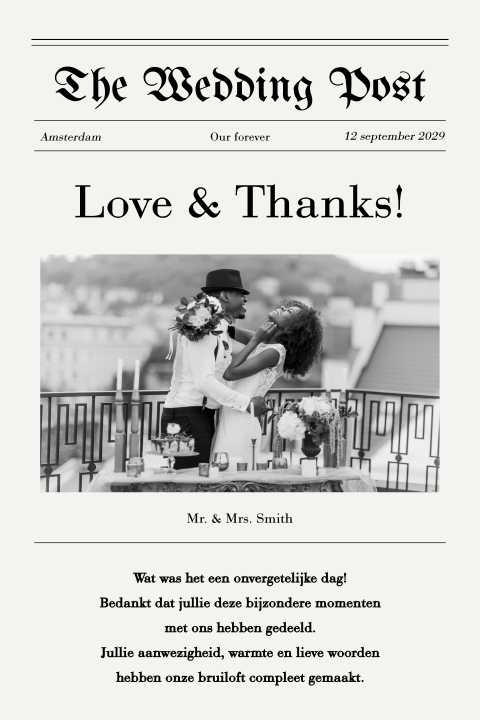 The Wedding Post

Amsterdam

Our forever

12 september 2029

Love & Thanks!

Mr. & Mrs. Smith

Wat was het een onvergetelijke dag!
Bedankt dat jullie deze bijzondere momenten met ons hebben gedeeld.
Jullie aanwezigheid, warmte en lieve woorden hebben onze bruiloft compleet gemaakt.